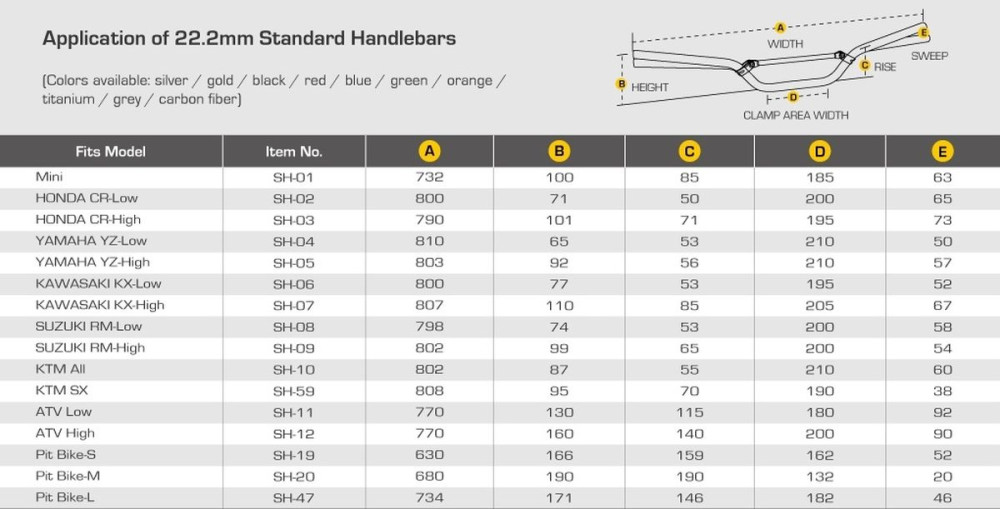 Application of 22.2mm Standard Handlebars

(Colors available: silver / gold / black / red / blue / green / orange / titanium / grey / carbon fiber)

A WIDTH
E SWEEP
C RISE
B HEIGHT
D CLAMP AREA WIDTH

| Fits Model | Item No. | A | B | C | D | E |
|---|---|---|---|---|---|---|
| Mini | SH-01 | 732 | 100 | 85 | 185 | 63 |
| HONDA CR-Low | SH-02 | 800 | 71 | 50 | 200 | 65 |
| HONDA CR-High | SH-03 | 790 | 101 | 71 | 195 | 73 |
| YAMAHA YZ-Low | SH-04 | 810 | 65 | 53 | 210 | 50 |
| YAMAHA YZ-High | SH-05 | 803 | 92 | 56 | 210 | 57 |
| KAWASAKI KX-Low | SH-06 | 800 | 77 | 53 | 195 | 52 |
| KAWASAKI KX-High | SH-07 | 807 | 110 | 85 | 205 | 67 |
| SUZUKI RM-Low | SH-08 | 798 | 74 | 53 | 200 | 58 |
| SUZUKI RM-High | SH-09 | 802 | 99 | 65 | 200 | 54 |
| KTM All | SH-10 | 802 | 87 | 55 | 210 | 60 |
| KTM SX | SH-59 | 808 | 95 | 70 | 190 | 38 |
| ATV Low | SH-11 | 770 | 130 | 115 | 180 | 92 |
| ATV High | SH-12 | 770 | 160 | 140 | 200 | 90 |
| Pit Bike-S | SH-19 | 630 | 166 | 159 | 162 | 52 |
| Pit Bike-M | SH-20 | 680 | 190 | 190 | 132 | 20 |
| Pit Bike-L | SH-47 | 734 | 171 | 146 | 182 | 46 |